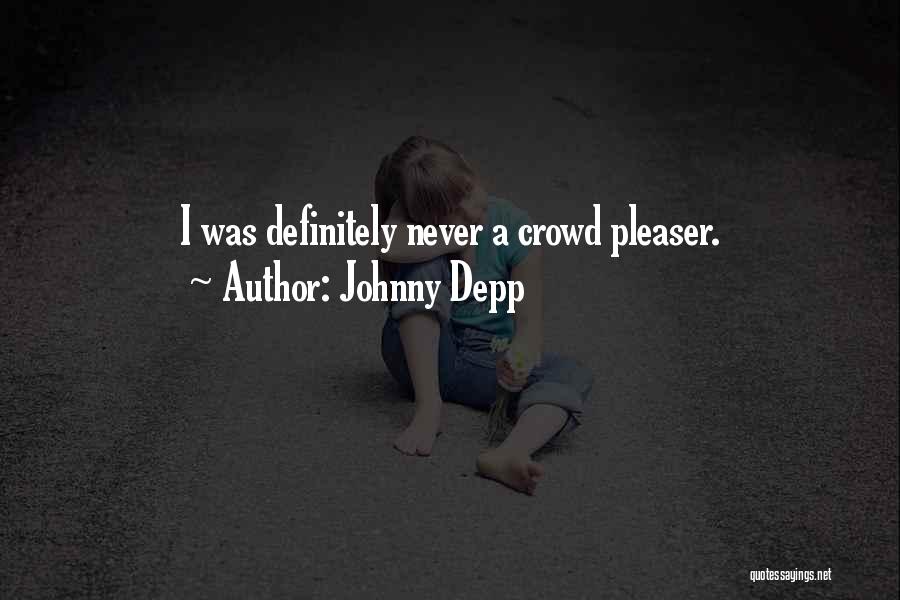 I was definitely never a crowd pleaser.
~ Author: Johnny Depp

quotessayings.net